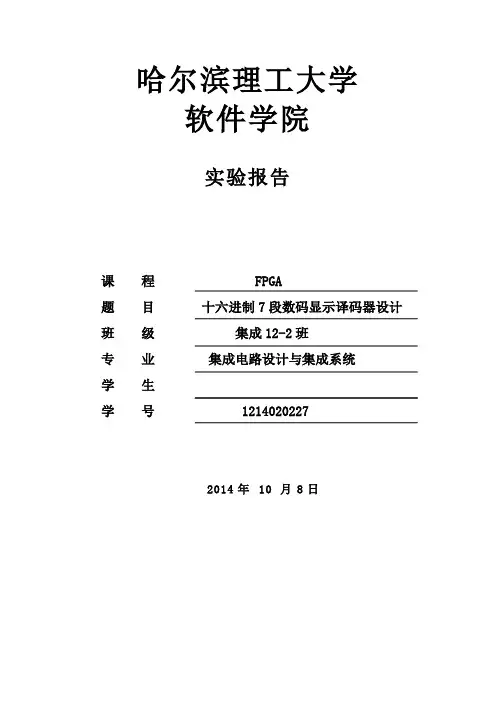 哈尔滨理工大学
软件学院

实验报告

课　程　FPGA
题　目　十六进制 7 段数码显示译码器设计
班　级　集成 12-2 班
专　业　集成电路设计与集成系统
学　生
学　号　1214020227

2014 年 10 月 8 日